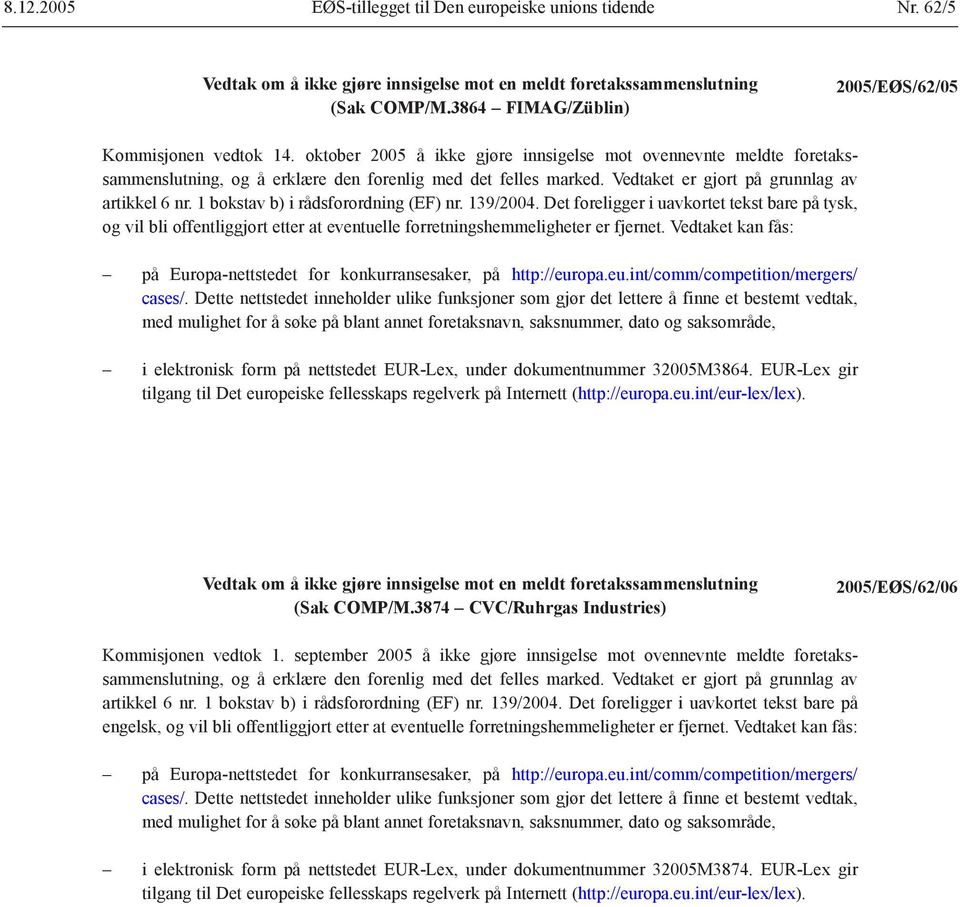 8.12.2005 EØS-tillegget til Den europeiske unions tidende Nr. 62/5

Vedtak om å ikke gjøre innsigelse mot en meldt foretakssammenslutning (Sak COMP/M.3864 – FIMAG/Züblin)

2005/EØS/62/05

Kommisjonen vedtok 14. oktober 2005 å ikke gjøre innsigelse mot ovennevnte meldte foretakssammenslutning, og å erklære den forenlig med det felles marked. Vedtaket er gjort på grunnlag av artikkel 6 nr. 1 bokstav b) i rådsforordning (EF) nr. 139/2004. Det foreligger i uavkortet tekst bare på tysk, og vil bli offentliggjort etter at eventuelle forretningshemmeligheter er fjernet. Vedtaket kan fås:

– på Europa-nettstedet for konkurransesaker, på http://europa.eu.int/comm/competition/mergers/cases/. Dette nettstedet inneholder ulike funksjoner som gjør det lettere å finne et bestemt vedtak, med mulighet for å søke på blant annet foretaksnavn, saksnummer, dato og saksområde,

– i elektronisk form på nettstedet EUR-Lex, under dokumentnummer 32005M3864. EUR-Lex gir tilgang til Det europeiske fellesskaps regelverk på Internett (http://europa.eu.int/eur-lex/lex).

Vedtak om å ikke gjøre innsigelse mot en meldt foretakssammenslutning (Sak COMP/M.3874 – CVC/Ruhrgas Industries)

2005/EØS/62/06

Kommisjonen vedtok 1. september 2005 å ikke gjøre innsigelse mot ovennevnte meldte foretakssammenslutning, og å erklære den forenlig med det felles marked. Vedtaket er gjort på grunnlag av artikkel 6 nr. 1 bokstav b) i rådsforordning (EF) nr. 139/2004. Det foreligger i uavkortet tekst bare på engelsk, og vil bli offentliggjort etter at eventuelle forretningshemmeligheter er fjernet. Vedtaket kan fås:

– på Europa-nettstedet for konkurransesaker, på http://europa.eu.int/comm/competition/mergers/cases/. Dette nettstedet inneholder ulike funksjoner som gjør det lettere å finne et bestemt vedtak, med mulighet for å søke på blant annet foretaksnavn, saksnummer, dato og saksområde,

– i elektronisk form på nettstedet EUR-Lex, under dokumentnummer 32005M3874. EUR-Lex gir tilgang til Det europeiske fellesskaps regelverk på Internett (http://europa.eu.int/eur-lex/lex).